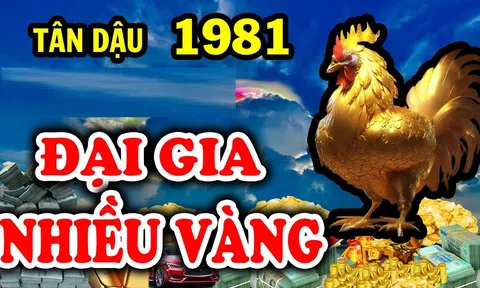 TÂN DẬU 1981

ĐẠI GIA NHIỀU VÀNG